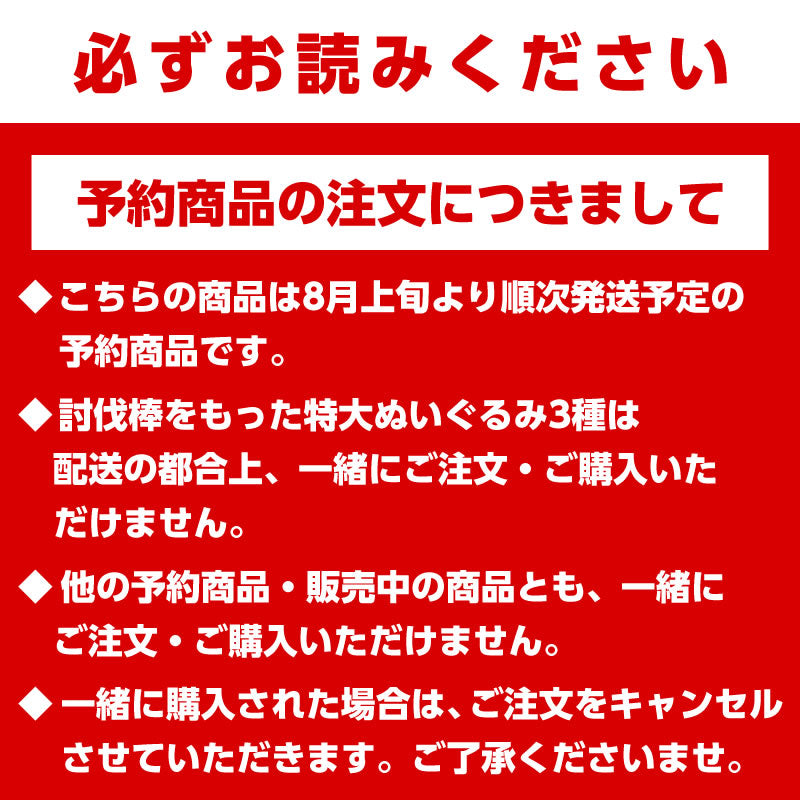 必ずお読みください

予約商品の注文につきまして

◆こちらの商品は8月上旬より順次発送予定の予約商品です。

◆討伐棒をもった特大ぬいぐるみ3種は配送の都合上、一緒にご注文・ご購入いただけません。

◆他の予約商品・販売中の商品とも、一緒にご注文・ご購入いただけません。

◆一緒に購入された場合は、ご注文をキャンセルさせていただきます。ご了承くださいませ。